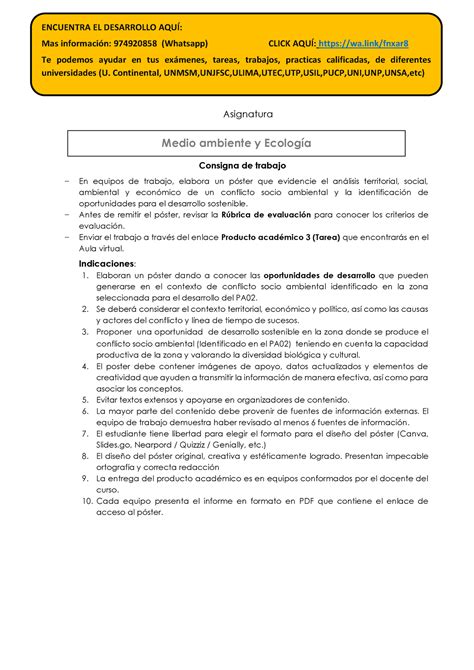 ENCUENTRA EL DESARROLLO AQUÍ:
Mas información: 974920858 (Whatsapp) CLICK AQUÍ: https://wa.link/fnxar8
Te podemos ayudar en tus exámenes, tareas, trabajos, practicas calificadas, de diferentes universidades (U. Continental, UNMSM,UNJFSC,ULIMA,UTEC,UTP,USIL,PUCP,UNI,UNP,UNSA,etc)

Asignatura

Medio ambiente y Ecología

Consigna de trabajo

– En equipos de trabajo, elabora un póster que evidencie el análisis territorial, social, ambiental y económico de un conflicto socio ambiental y la identificación de oportunidades para el desarrollo sostenible.
– Antes de remitir el póster, revisar la Rúbrica de evaluación para conocer los criterios de evaluación.
– Enviar el trabajo a través del enlace Producto académico 3 (Tarea) que encontrarás en el Aula virtual.

Indicaciones:
1. Elaboran un póster dando a conocer las oportunidades de desarrollo que pueden generarse en el contexto de conflicto socio ambiental identificado en la zona seleccionada para el desarrollo del PA02.
2. Se deberá considerar el contexto territorial, económico y político, así como las causas y actores del conflicto y línea de tiempo de sucesos.
3. Proponer una oportunidad de desarrollo sostenible en la zona donde se produce el conflicto socio ambiental (Identificado en el PA02) teniendo en cuenta la capacidad productiva de la zona y valorando la diversidad biológica y cultural.
4. El poster debe contener imágenes de apoyo, datos actualizados y elementos de creatividad que ayuden a transmitir la información de manera efectiva, así como para asociar los conceptos.
5. Evitar textos extensos y apoyarse en organizadores de contenido.
6. La mayor parte del contenido debe provenir de fuentes de información externas. El equipo de trabajo demuestra haber revisado al menos 6 fuentes de información.
7. El estudiante tiene libertad para elegir el formato para el diseño del póster (Canva, Slides.go, Nearpord / Quizziz / Genially, etc.)
8. El diseño del póster original, creativa y estéticamente logrado. Presentan impecable ortografía y correcta redacción
9. La entrega del producto académico es en equipos conformados por el docente del curso.
10. Cada equipo presenta el informe en formato en PDF que contiene el enlace de acceso al póster.